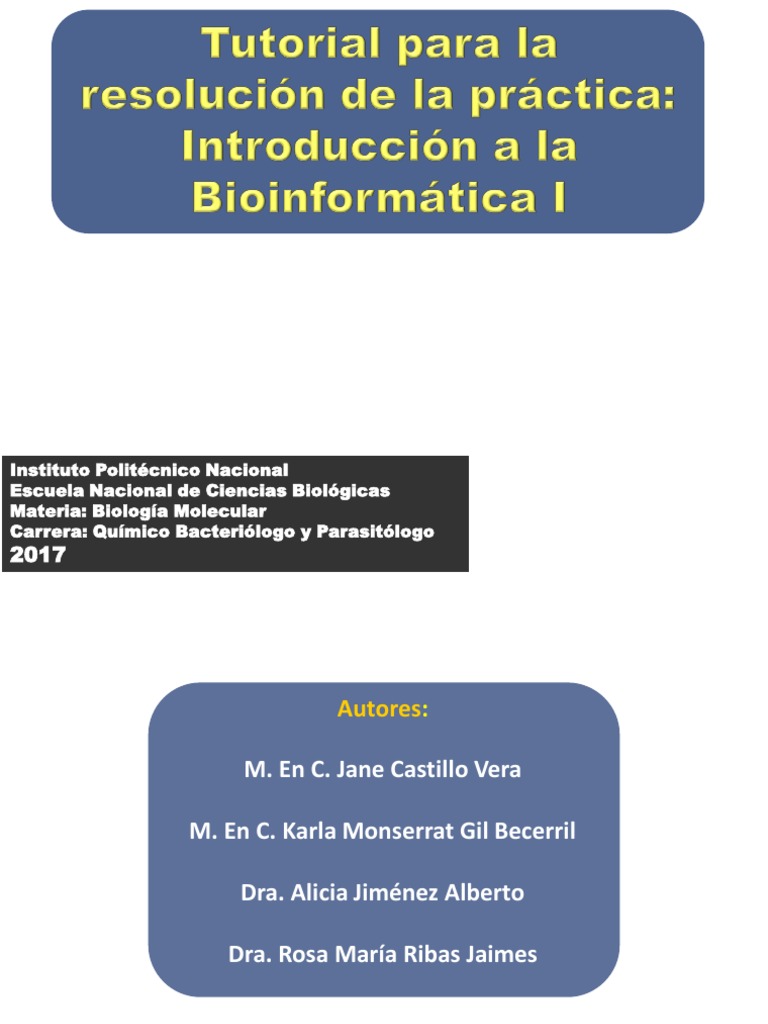 Tutorial para la resolución de la práctica: Introducción a la Bioinformática I

Instituto Politécnico Nacional
Escuela Nacional de Ciencias Biológicas
Materia: Biología Molecular
Carrera: Químico Bacteriólogo y Parasitólogo
2017

Autores:

M. En C. Jane Castillo Vera

M. En C. Karla Monserrat Gil Becerril

Dra. Alicia Jiménez Alberto

Dra. Rosa María Ribas Jaimes